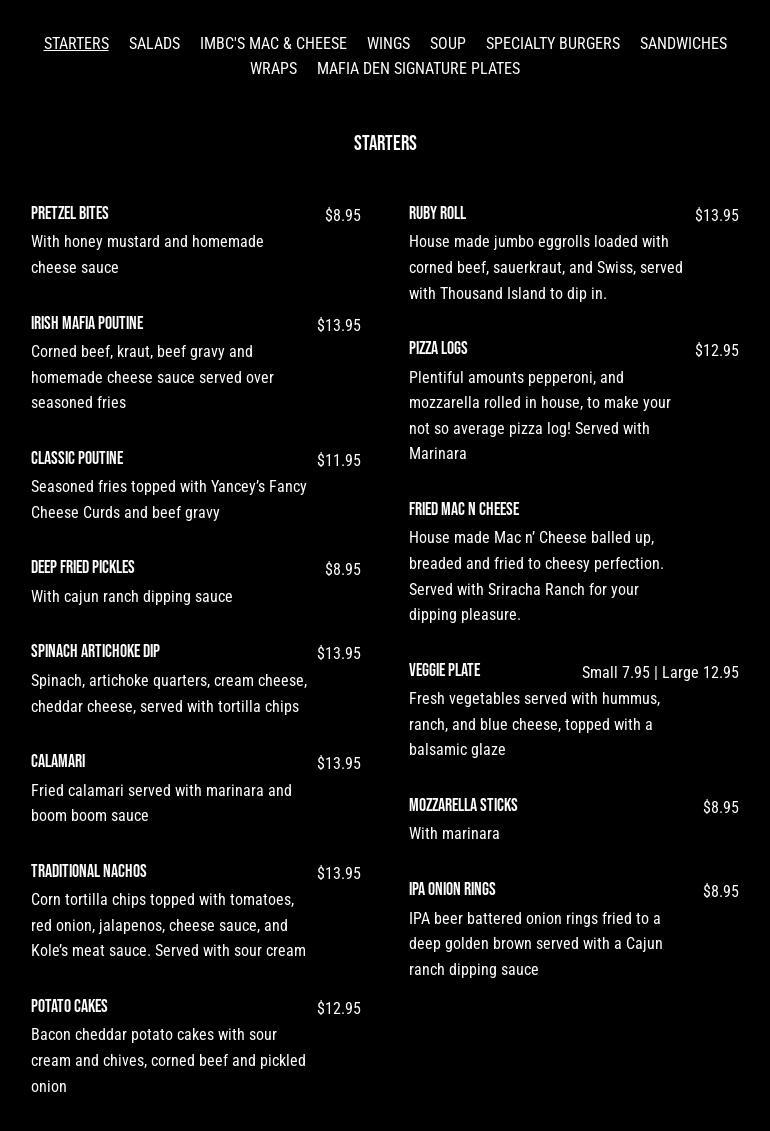 STARTERS SALADS IMBC'S MAC & CHEESE WINGS SOUP SPECIALTY BURGERS SANDWICHES WRAPS MAFIA DEN SIGNATURE PLATES

STARTERS

PRETZEL BITES $8.95
With honey mustard and homemade cheese sauce

IRISH MAFIA POUTINE $13.95
Corned beef, kraut, beef gravy and homemade cheese sauce served over seasoned fries

CLASSIC POUTINE $11.95
Seasoned fries topped with Yancey's Fancy Cheese Curds and beef gravy

DEEP FRIED PICKLES $8.95
With cajun ranch dipping sauce

SPINACH ARTICHOKE DIP $13.95
Spinach, artichoke quarters, cream cheese, cheddar cheese, served with tortilla chips

CALAMARI $13.95
Fried calamari served with marinara and boom boom sauce

TRADITIONAL NACHOS $13.95
Corn tortilla chips topped with tomatoes, red onion, jalapenos, cheese sauce, and Kole's meat sauce. Served with sour cream

POTATO CAKES $12.95
Bacon cheddar potato cakes with sour cream and chives, corned beef and pickled onion

RUBY ROLL $13.95
House made jumbo eggrolls loaded with corned beef, sauerkraut, and Swiss, served with Thousand Island to dip in.

PIZZA LOGS $12.95
Plentiful amounts pepperoni, and mozzarella rolled in house, to make your not so average pizza log! Served with Marinara

FRIED MAC N CHEESE
House made Mac n' Cheese balled up, breaded and fried to cheesy perfection. Served with Sriracha Ranch for your dipping pleasure.

VEGGIE PLATE Small 7.95 | Large 12.95
Fresh vegetables served with hummus, ranch, and blue cheese, topped with a balsamic glaze

MOZZARELLA STICKS $8.95
With marinara

IPA ONION RINGS $8.95
IPA beer battered onion rings fried to a deep golden brown served with a Cajun ranch dipping sauce